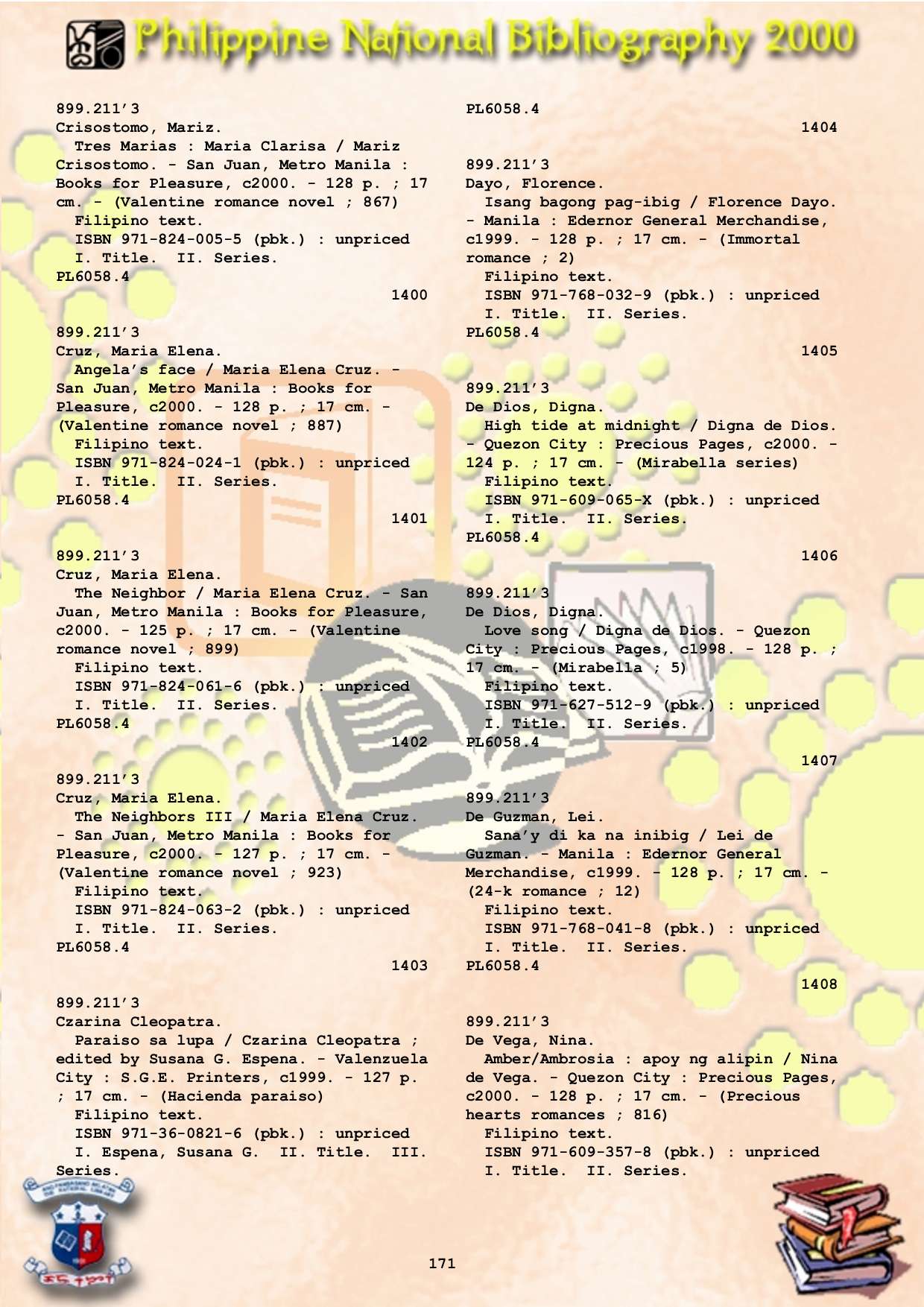 Philippine National Bibliography 2000

899.211'3
Crisostomo, Mariz.
Tres Marias : Maria Clarisa / Mariz Crisostomo. - San Juan, Metro Manila : Books for Pleasure, c2000. - 128 p. ; 17 cm. - (Valentine romance novel ; 867)
Filipino text.
ISBN 971-824-005-5 (pbk.) : unpriced
I. Title. II. Series.
PL6058.4
1400

899.211'3
Cruz, Maria Elena.
Angela's face / Maria Elena Cruz. - San Juan, Metro Manila : Books for Pleasure, c2000. - 128 p. ; 17 cm. - (Valentine romance novel ; 887)
Filipino text.
ISBN 971-824-024-1 (pbk.) : unpriced
I. Title. II. Series.
PL6058.4
1401

899.211'3
Cruz, Maria Elena.
The Neighbor / Maria Elena Cruz. - San Juan, Metro Manila : Books for Pleasure, c2000. - 125 p. ; 17 cm. - (Valentine romance novel ; 899)
Filipino text.
ISBN 971-824-061-6 (pbk.) : unpriced
I. Title. II. Series.
PL6058.4
1402

899.211'3
Cruz, Maria Elena.
The Neighbors III / Maria Elena Cruz. - San Juan, Metro Manila : Books for Pleasure, c2000. - 127 p. ; 17 cm. - (Valentine romance novel ; 923)
Filipino text.
ISBN 971-824-063-2 (pbk.) : unpriced
I. Title. II. Series.
PL6058.4
1403

899.211'3
Czarina Cleopatra.
Paraiso sa lupa / Czarina Cleopatra ; edited by Susana G. Espena. - Valenzuela City : S.G.E. Printers, c1999. - 127 p. ; 17 cm. - (Hacienda paraiso)
Filipino text.
ISBN 971-36-0821-6 (pbk.) : unpriced
I. Espena, Susana G. II. Title. III. Series.

PL6058.4
1404

899.211'3
Dayo, Florence.
Isang bagong pag-ibig / Florence Dayo. - Manila : Edernor General Merchandise, c1999. - 128 p. ; 17 cm. - (Immortal romance ; 2)
Filipino text.
ISBN 971-768-032-9 (pbk.) : unpriced
I. Title. II. Series.
PL6058.4
1405

899.211'3
De Dios, Digna.
High tide at midnight / Digna de Dios. - Quezon City : Precious Pages, c2000. - 124 p. ; 17 cm. - (Mirabella series)
Filipino text.
ISBN 971-609-065-X (pbk.) : unpriced
I. Title. II. Series.
PL6058.4
1406

899.211'3
De Dios, Digna.
Love song / Digna de Dios. - Quezon City : Precious Pages, c1998. - 128 p. ; 17 cm. - (Mirabella ; 5)
Filipino text.
ISBN 971-627-512-9 (pbk.) : unpriced
I. Title. II. Series.
PL6058.4
1407

899.211'3
De Guzman, Lei.
Sana'y di ka na inibig / Lei de Guzman. - Manila : Edernor General Merchandise, c1999. - 128 p. ; 17 cm. - (24-k romance ; 12)
Filipino text.
ISBN 971-768-041-8 (pbk.) : unpriced
I. Title. II. Series.
PL6058.4
1408

899.211'3
De Vega, Nina.
Amber/Ambrosia : apoy ng alipin / Nina de Vega. - Quezon City : Precious Pages, c2000. - 128 p. ; 17 cm. - (Precious hearts romances ; 816)
Filipino text.
ISBN 971-609-357-8 (pbk.) : unpriced
I. Title. II. Series.

171